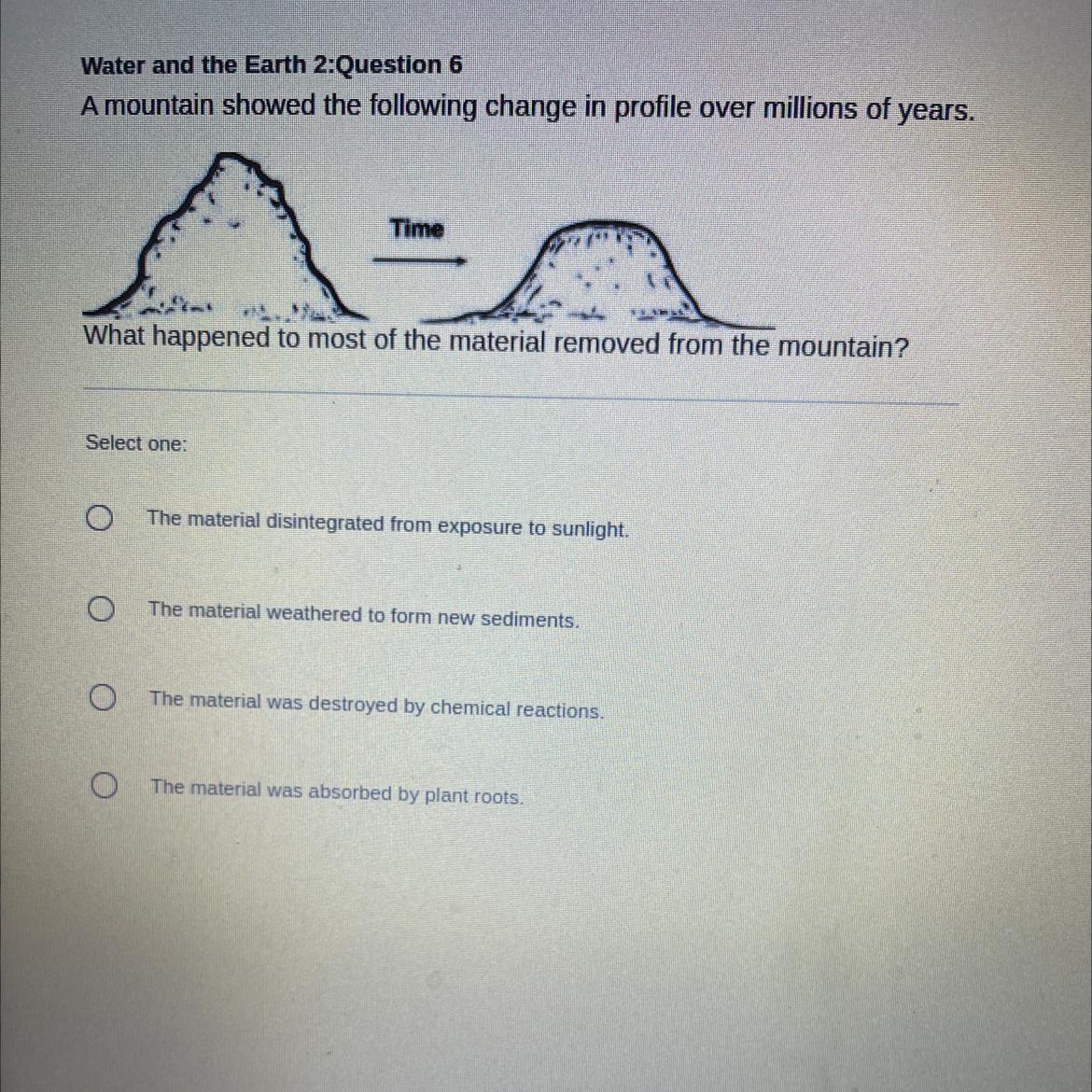 Water and the Earth 2:Question 6
A mountain showed the following change in profile over millions of years.

Time

What happened to most of the material removed from the mountain?

Select one:

The material disintegrated from exposure to sunlight.

The material weathered to form new sediments.

The material was destroyed by chemical reactions.

The material was absorbed by plant roots.